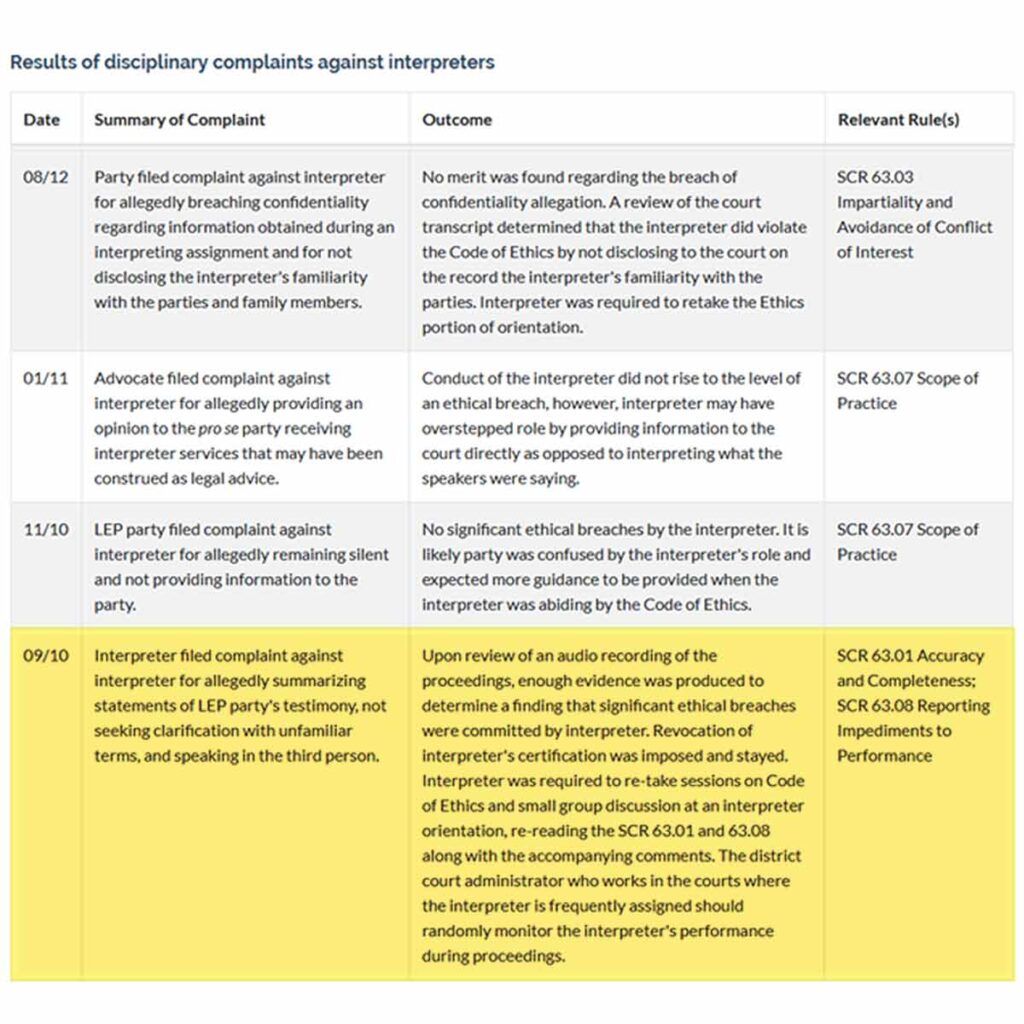 Results of disciplinary complaints against interpreters

| Date | Summary of Complaint | Outcome | Relevant Rule(s) |
|---|---|---|---|
| 08/12 | Party filed complaint against interpreter for allegedly breaching confidentiality regarding information obtained during an interpreting assignment and for not disclosing the interpreter's familiarity with the parties and family members. | No merit was found regarding the breach of confidentiality allegation. A review of the court transcript determined that the interpreter did violate the Code of Ethics by not disclosing to the court on the record the interpreter's familiarity with the parties. Interpreter was required to retake the Ethics portion of orientation. | SCR 63.03 Impartiality and Avoidance of Conflict of Interest |
| 01/11 | Advocate filed complaint against interpreter for allegedly providing an opinion to the pro se party receiving interpreter services that may have been construed as legal advice. | Conduct of the interpreter did not rise to the level of an ethical breach, however, interpreter may have overstepped role by providing information to the court directly as opposed to interpreting what the speakers were saying. | SCR 63.07 Scope of Practice |
| 11/10 | LEP party filed complaint against interpreter for allegedly remaining silent and not providing information to the party. | No significant ethical breaches by the interpreter. It is likely party was confused by the interpreter's role and expected more guidance to be provided when the interpreter was abiding by the Code of Ethics. | SCR 63.07 Scope of Practice |
| 09/10 | Interpreter filed complaint against interpreter for allegedly summarizing statements of LEP party's testimony, not seeking clarification with unfamiliar terms, and speaking in the third person. | Upon review of an audio recording of the proceedings, enough evidence was produced to determine a finding that significant ethical breaches were committed by interpreter. Revocation of interpreter's certification was imposed and stayed. Interpreter was required to re-take sessions on Code of Ethics and small group discussion at an interpreter orientation, re-reading the SCR 63.01 and 63.08 along with the accompanying comments. The district court administrator who works in the courts where the interpreter is frequently assigned should randomly monitor the interpreter's performance during proceedings. | SCR 63.01 Accuracy and Completeness; SCR 63.08 Reporting Impediments to Performance |